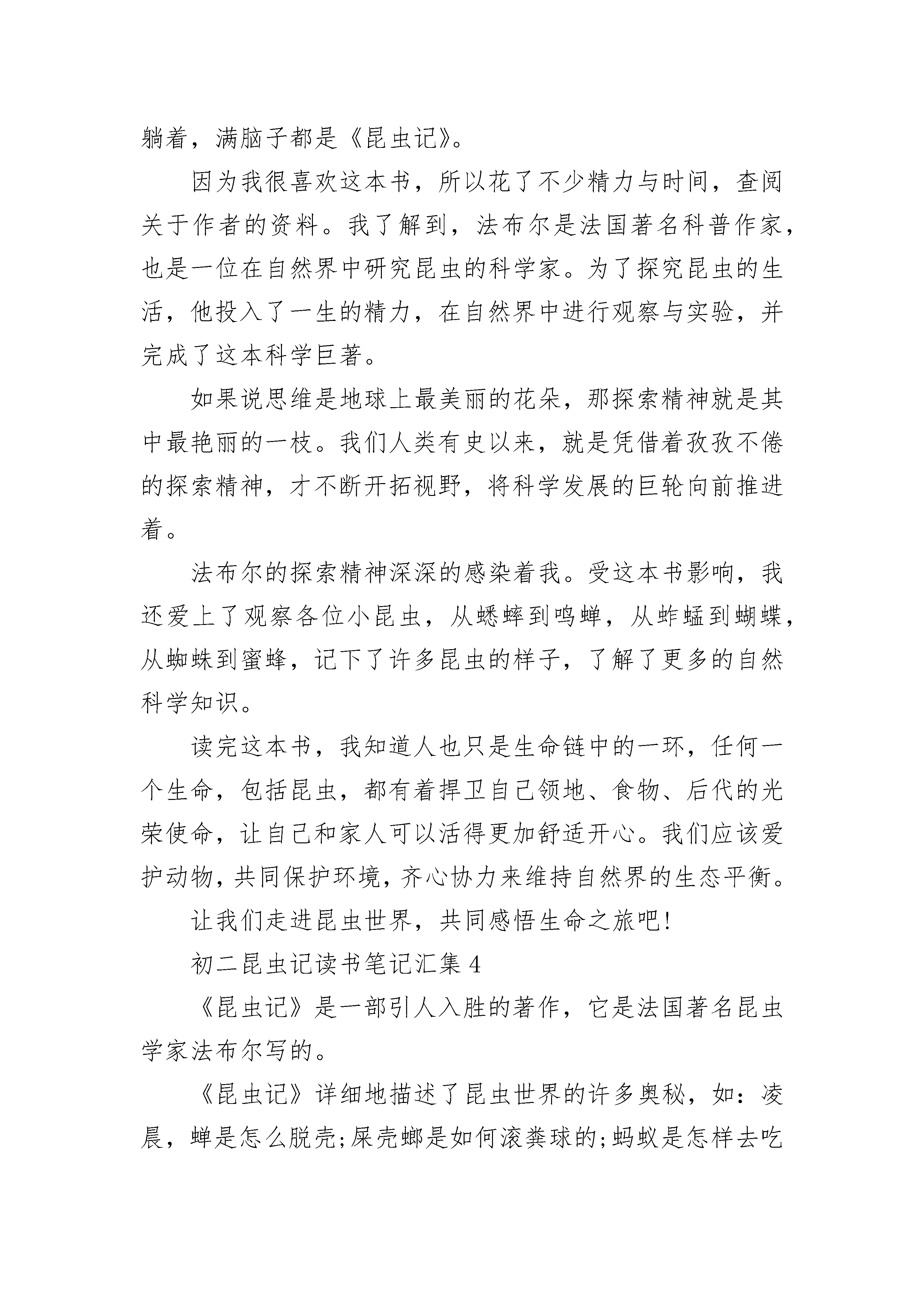 躺着，满脑子都是《昆虫记》。

因为我很喜欢这本书，所以花了不少精力与时间，查阅关于作者的资料。我了解到，法布尔是法国著名科普作家，也是一位在自然界中研究昆虫的科学家。为了探究昆虫的生活，他投入了一生的精力，在自然界中进行观察与实验，并完成了这本科学巨著。

如果说思维是地球上最美丽的花朵，那探索精神就是其中最艳丽的一枝。我们人类有史以来，就是凭借着孜孜不倦的探索精神，才不断开拓视野，将科学发展的巨轮向前推进着。

法布尔的探索精神深深的感染着我。受这本书影响，我还爱上了观察各位小昆虫，从蟋蟀到鸣蝉，从蚱蜢到蝴蝶，从蜘蛛到蜜蜂，记下了许多昆虫的样子，了解了更多的自然科学知识。

读完这本书，我知道人也只是生命链中的一环，任何一个生命，包括昆虫，都有着捍卫自己领地、食物、后代的光荣使命，让自己和家人可以活得更加舒适开心。我们应该爱护动物，共同保护环境，齐心协力来维持自然界的生态平衡。

让我们走进昆虫世界，共同感悟生命之旅吧!

初二昆虫记读书笔记汇集 4

《昆虫记》是一部引人入胜的著作，它是法国著名昆虫学家法布尔写的。

《昆虫记》详细地描述了昆虫世界的许多奥秘，如：凌晨，蝉是怎么脱壳;屎壳螂是如何滚粪球的;蚂蚁是怎样去吃